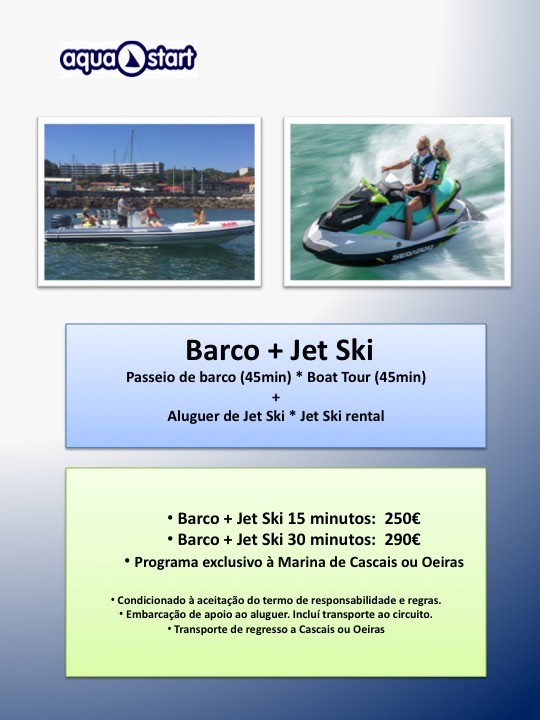 aqua start

Barco + Jet Ski

Passeio de barco (45min) * Boat Tour (45min)
+
Aluguer de Jet Ski * Jet Ski rental

• Barco + Jet Ski 15 minutos: 250€
• Barco + Jet Ski 30 minutos: 290€
• Programa exclusivo à Marina de Cascais ou Oeiras

• Condicionado à aceitação do termo de responsabilidade e regras.
• Embarcação de apoio ao aluguer. Incluí transporte ao circuito.
• Transporte de regresso a Cascais ou Oeiras